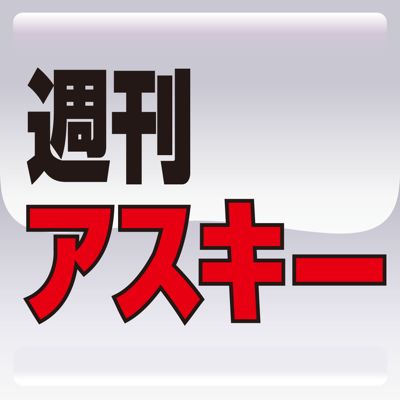 週刊
アスキー